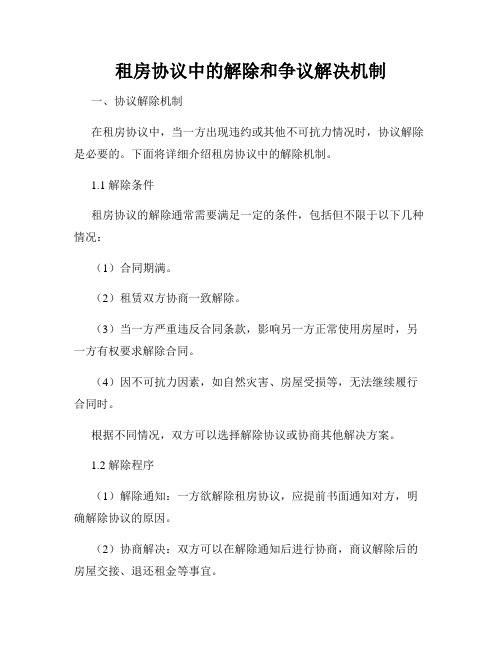 租房协议中的解除和争议解决机制

一、协议解除机制

在租房协议中，当一方出现违约或其他不可抗力情况时，协议解除是必要的。下面将详细介绍租房协议中的解除机制。

1.1 解除条件

租房协议的解除通常需要满足一定的条件，包括但不限于以下几种情况：

（1）合同期满。

（2）租赁双方协商一致解除。

（3）当一方严重违反合同条款，影响另一方正常使用房屋时，另一方有权要求解除合同。

（4）因不可抗力因素，如自然灾害、房屋受损等，无法继续履行合同时。

根据不同情况，双方可以选择解除协议或协商其他解决方案。

1.2 解除程序

（1）解除通知：一方欲解除租房协议，应提前书面通知对方，明确解除协议的原因。

（2）协商解决：双方可以在解除通知后进行协商，商议解除后的房屋交接、退还租金等事宜。